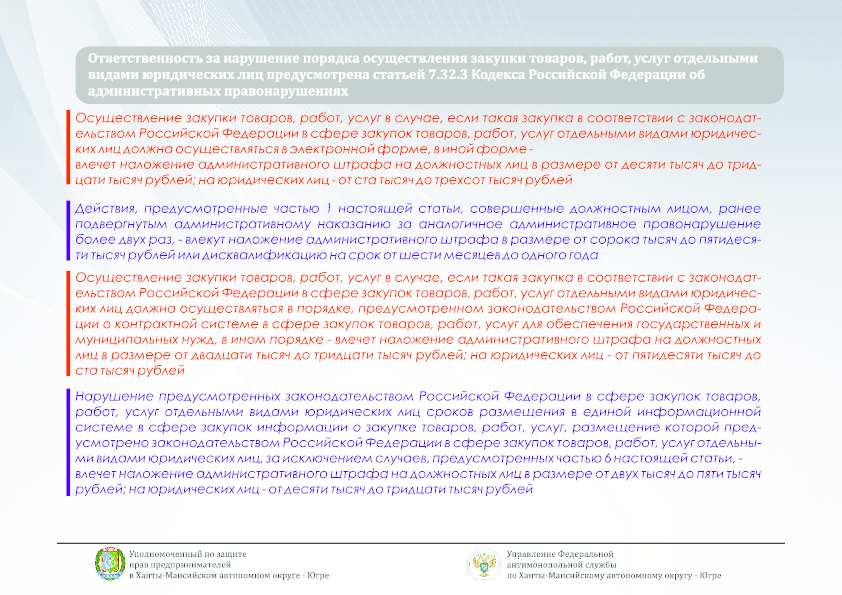 Ответственность за нарушение порядка осуществления закупки товаров, работ, услуг отдельными видами юридических лиц предусмотрена статьей 7.32.3 Кодекса Российской Федерации об административных правонарушениях

Осуществление закупки товаров, работ, услуг в случае, если такая закупка в соответствии с законодательством Российской Федерации в сфере закупок товаров, работ, услуг отдельными видами юридических лиц должна осуществляться в электронной форме, в иной форме - влечет наложение административного штрафа на должностных лиц в размере от десяти тысяч до тридцати тысяч рублей; на юридических лиц - от ста тысяч до трехсот тысяч рублей

Действия, предусмотренные частью 1 настоящей статьи, совершенные должностным лицом, ранее подвергнутым административному наказанию за аналогичное административное правонарушение более двух раз, - влекут наложение административного штрафа в размере от сорока тысяч до пятидесяти тысяч рублей или дисквалификацию на срок от шести месяцев до одного года

Осуществление закупки товаров, работ, услуг в случае, если такая закупка в соответствии с законодательством Российской Федерации в сфере закупок товаров, работ, услуг отдельными видами юридических лиц должна осуществляться в порядке, предусмотренном законодательством Российской Федерации о контрактной системе в сфере закупок товаров, работ, услуг для обеспечения государственных и муниципальных нужд, в ином порядке - влечет наложение административного штрафа на должностных лиц в размере от двадцати тысяч до тридцати тысяч рублей; на юридических лиц - от пятидесяти тысяч до ста тысяч рублей

Нарушение предусмотренных законодательством Российской Федерации в сфере закупок товаров, работ, услуг отдельными видами юридических лиц сроков размещения в единой информационной системе в сфере закупок информации о закупке товаров, работ, услуг, размещение которой предусмотрено законодательством Российской Федерации в сфере закупок товаров, работ, услуг отдельными видами юридических лиц, за исключением случаев, предусмотренных частью 6 настоящей статьи, - влечет наложение административного штрафа на должностных лиц в размере от двух тысяч до пяти тысяч рублей; на юридических лиц - от десяти тысяч до тридцати тысяч рублей

Уполномоченный по защите прав предпринимателей в Ханты-Мансийском автономном округе - Югре

Управление Федеральной антимонопольной службы по Ханты-Мансийскому автономному округу - Югре